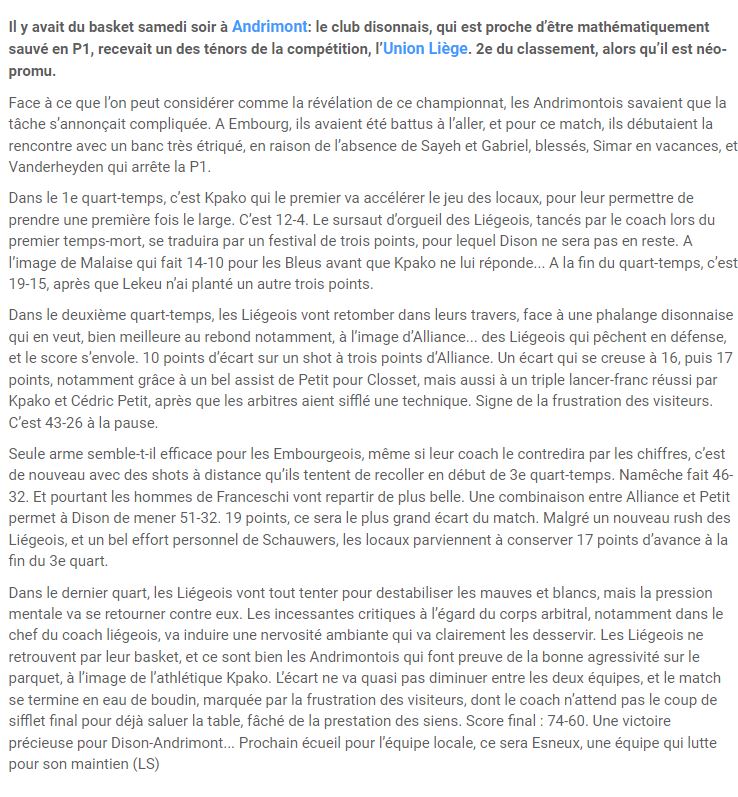 Il y avait du basket samedi soir à Andrimont: le club disonnais, qui est proche d'être mathématiquement sauvé en P1, recevait un des ténors de la compétition, l'Union Liège. 2e du classement, alors qu'il est néo-promu.

Face à ce que l'on peut considérer comme la révélation de ce championnat, les Andrimontois savaient que la tâche s'annonçait compliquée. A Embourg, ils avaient été battus à l'aller, et pour ce match, ils débutaient la rencontre avec un banc très étriqué, en raison de l'absence de Sayeh et Gabriel, blessés, Simar en vacances, et Vanderheyden qui arrête la P1.

Dans le 1e quart-temps, c'est Kpako qui le premier va accélérer le jeu des locaux, pour leur permettre de prendre une première fois le large. C'est 12-4. Le sursaut d'orgueil des Liégeois, tancés par le coach lors du premier temps-mort, se traduira par un festival de trois points, pour lequel Dison ne sera pas en reste. A l'image de Malaise qui fait 14-10 pour les Bleus avant que Kpako ne lui réponde... A la fin du quart-temps, c'est 19-15, après que Lekeu n'ai planté un autre trois points.

Dans le deuxième quart-temps, les Liégeois vont retomber dans leurs travers, face à une phalange disonnaise qui en veut, bien meilleure au rebond notamment, à l'image d'Alliance... des Liégeois qui pêchent en défense, et le score s'envole. 10 points d'écart sur un shot à trois points d'Alliance. Un écart qui se creuse à 16, puis 17 points, notamment grâce à un bel assist de Petit pour Closset, mais aussi à un triple lancer-franc réussi par Kpako et Cédric Petit, après que les arbitres aient sifflé une technique. Signe de la frustration des visiteurs. C'est 43-26 à la pause.

Seule arme semble-t-il efficace pour les Embourgeois, même si leur coach le contredira par les chiffres, c'est de nouveau avec des shots à distance qu'ils tentent de recoller en début de 3e quart-temps. Namêche fait 46-32. Et pourtant les hommes de Franceschi vont repartir de plus belle. Une combinaison entre Alliance et Petit permet à Dison de mener 51-32. 19 points, ce sera le plus grand écart du match. Malgré un nouveau rush des Liégeois, et un bel effort personnel de Schauwers, les locaux parviennent à conserver 17 points d'avance à la fin du 3e quart.

Dans le dernier quart, les Liégeois vont tout tenter pour destabiliser les mauves et blancs, mais la pression mentale va se retourner contre eux. Les incessantes critiques à l'égard du corps arbitral, notamment dans le chef du coach liégeois, va induire une nervosité ambiante qui va clairement les desservir. Les Liégeois ne retrouvent par leur basket, et ce sont bien les Andrimontois qui font preuve de la bonne agressivité sur le parquet, à l'image de l'athlétique Kpako. L'écart ne va quasi pas diminuer entre les deux équipes, et le match se termine en eau de boudin, marquée par la frustration des visiteurs, dont le coach n'attend pas le coup de sifflet final pour déjà saluer la table, fâché de la prestation des siens. Score final : 74-60. Une victoire précieuse pour Dison-Andrimont... Prochain écueil pour l'équipe locale, ce sera Esneux, une équipe qui lutte pour son maintien (LS)